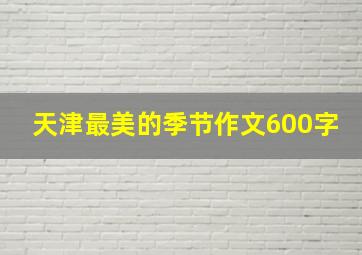 天津最美的季节作文600字